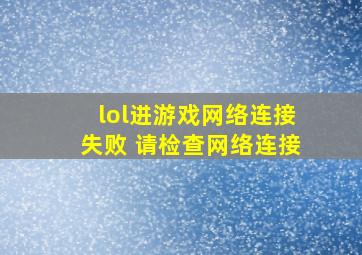 lol进游戏网络连接失败 请检查网络连接